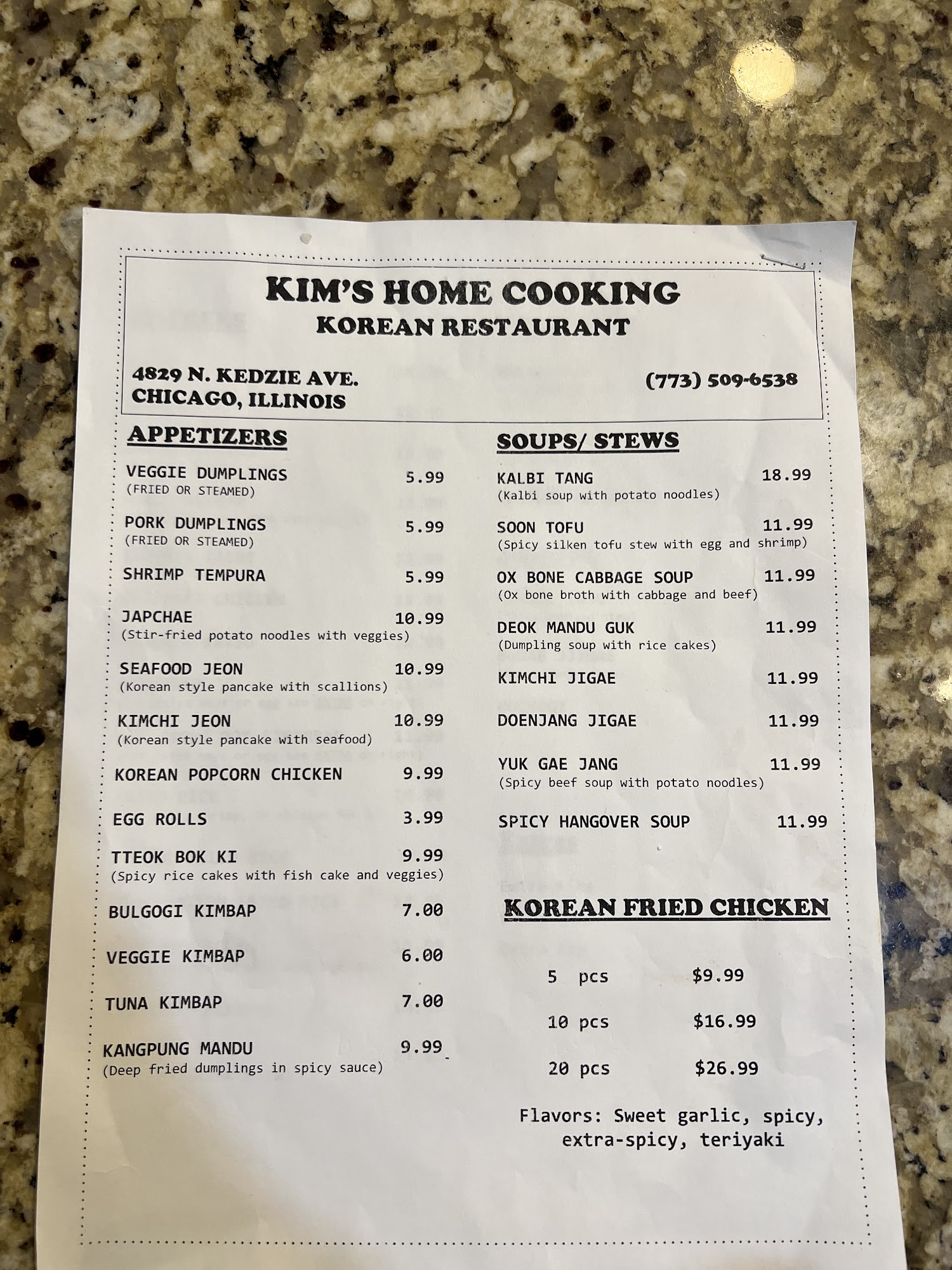 KIM'S HOME COOKING
KOREAN RESTAURANT

4829 N. KEDZIE AVE.
CHICAGO, ILLINOIS

(773) 509-6538

APPETIZERS

VEGGIE DUMPLINGS 5.99
(FRIED OR STEAMED)

PORK DUMPLINGS 5.99
(FRIED OR STEAMED)

SHRIMP TEMPURA 5.99

JAPCHAE 10.99
(Stir-fried potato noodles with veggies)

SEAFOOD JEON 10.99
(Korean style pancake with scallions)

KIMCHI JEON 10.99
(Korean style pancake with seafood)

KOREAN POPCORN CHICKEN 9.99

EGG ROLLS 3.99

TTEOK BOK KI 9.99
(Spicy rice cakes with fish cake and veggies)

BULGOGI KIMBAP 7.00

VEGGIE KIMBAP 6.00

TUNA KIMBAP 7.00

KANGPUNG MANDU 9.99
(Deep fried dumplings in spicy sauce)

SOUPS/ STEWS

KALBI TANG 18.99
(Kalbi soup with potato noodles)

SOON TOFU 11.99
(Spicy silken tofu stew with egg and shrimp)

OX BONE CABBAGE SOUP 11.99
(Ox bone broth with cabbage and beef)

DEOK MANDU GUK 11.99
(Dumpling soup with rice cakes)

KIMCHI JIGAE 11.99

DOENJANG JIGAE 11.99

YUK GAE JANG 11.99
(Spicy beef soup with potato noodles)

SPICY HANGOVER SOUP 11.99

KOREAN FRIED CHICKEN

5 pcs $9.99

10 pcs $16.99

20 pcs $26.99

Flavors: Sweet garlic, spicy, extra-spicy, teriyaki